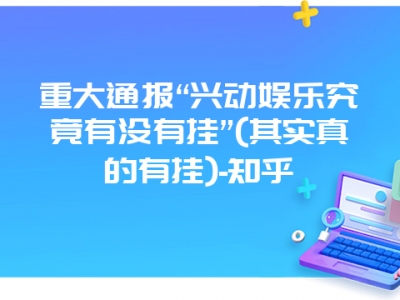 重大通报“兴动娱乐究竟有没有挂”(其实真的有挂)-知乎